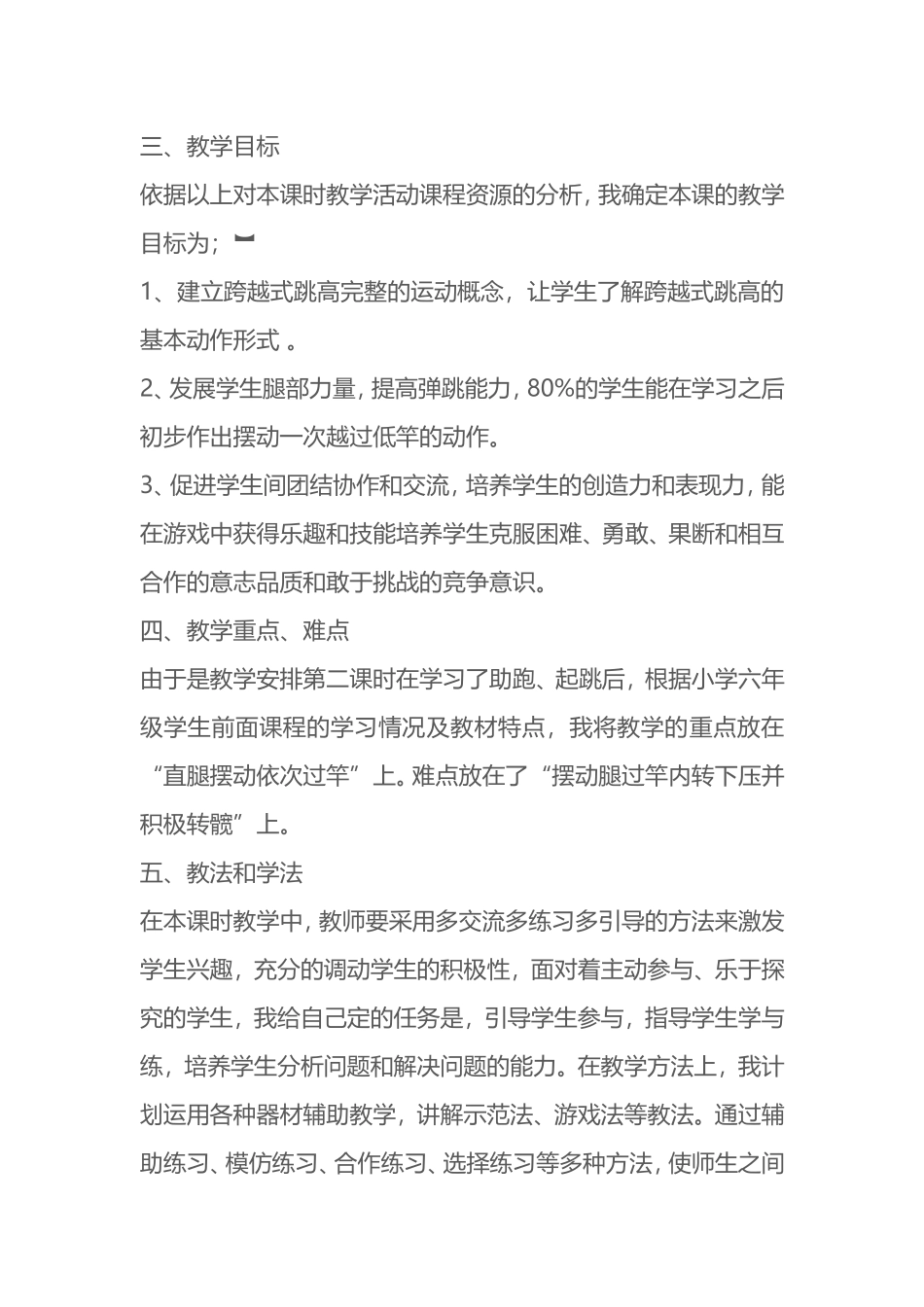 三、教学目标

依据以上对本课时教学活动课程资源的分析，我确定本课的教学目标为；

1、建立跨越式跳高完整的运动概念，让学生了解跨越式跳高的基本动作形式 。

2、发展学生腿部力量，提高弹跳能力，80%的学生能在学习之后初步作出摆动一次越过低竿的动作。

3、促进学生间团结协作和交流，培养学生的创造力和表现力，能在游戏中获得乐趣和技能培养学生克服困难、勇敢、果断和相互合作的意志品质和敢于挑战的竞争意识。

四、教学重点、难点

由于是教学安排第二课时在学习了助跑、起跳后，根据小学六年级学生前面课程的学习情况及教材特点，我将教学的重点放在“直腿摆动依次过竿”上。难点放在了“摆动腿过竿内转下压并积极转髋”上。

五、教法和学法

在本课时教学中，教师要采用多交流多练习多引导的方法来激发学生兴趣，充分的调动学生的积极性，面对着主动参与、乐于探究的学生，我给自己定的任务是，引导学生参与，指导学生学与练，培养学生分析问题和解决问题的能力。在教学方法上，我计划运用各种器材辅助教学，讲解示范法、游戏法等教法。通过辅助练习、模仿练习、合作练习、选择练习等多种方法，使师生之间